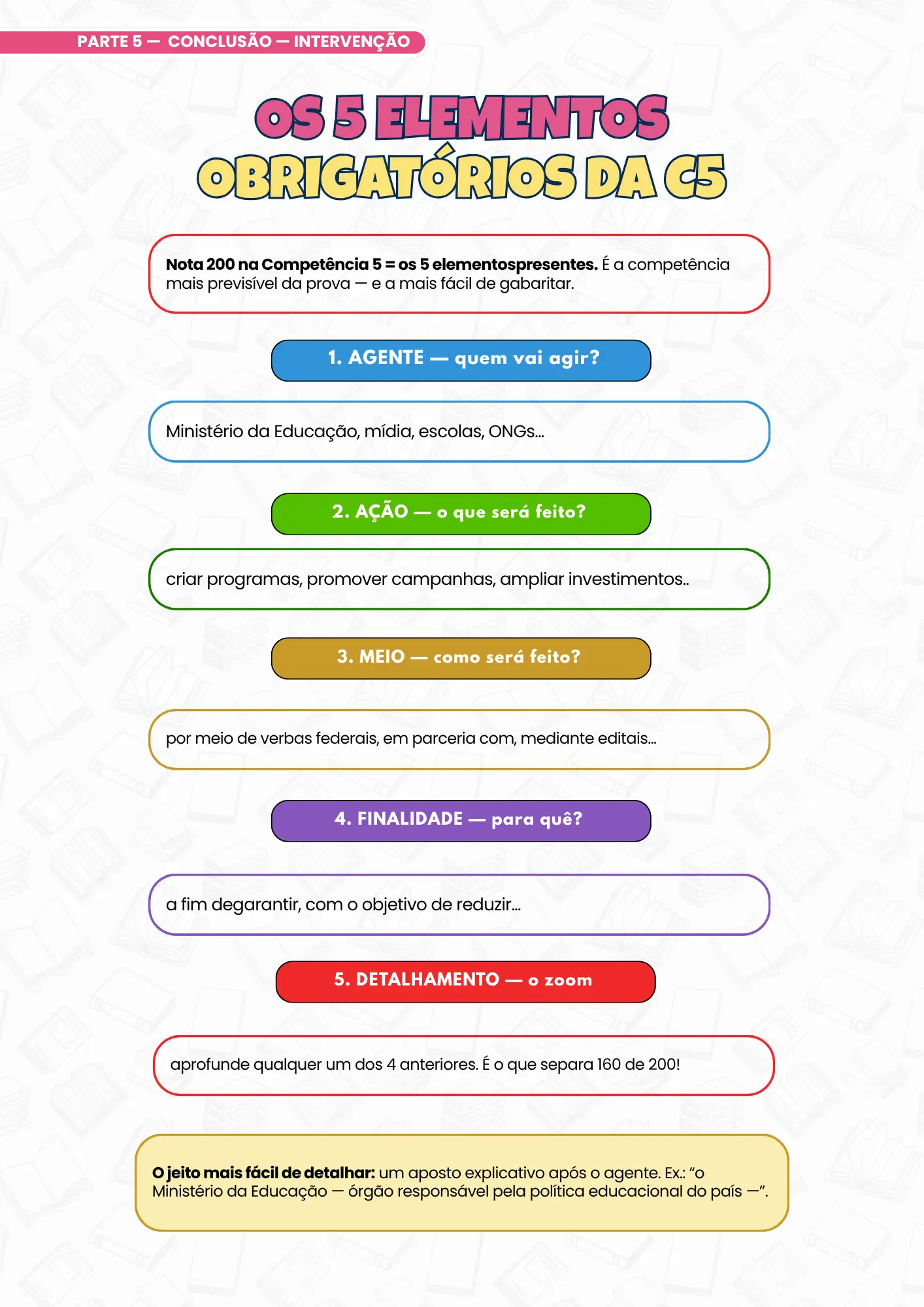 PARTE 5 — CONCLUSÃO — INTERVENÇÃO

OS 5 ELEMENTOS OBRIGATÓRIOS DA C5

Nota 200 na Competência 5 = os 5 elementospresentes. É a competência mais previsível da prova — e a mais fácil de gabaritar.

1. AGENTE — quem vai agir?

Ministério da Educação, mídia, escolas, ONGs...

2. AÇÃO — o que será feito?

criar programas, promover campanhas, ampliar investimentos..

3. MEIO — como será feito?

por meio de verbas federais, em parceria com, mediante editais...

4. FINALIDADE — para quê?

a fim degarantir, com o objetivo de reduzir...

5. DETALHAMENTO — o zoom

aprofunde qualquer um dos 4 anteriores. É o que separa 160 de 200!

O jeito mais fácil de detalhar: um aposto explicativo após o agente. Ex.: "o Ministério da Educação — órgão responsável pela política educacional do país —".